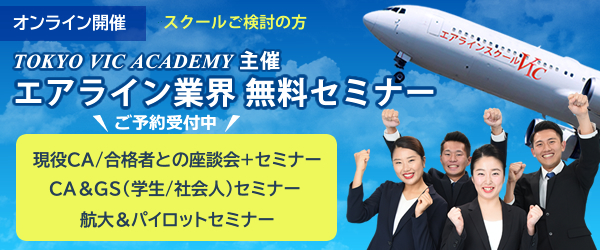 オンライン開催

スクールご検討の方

TOKYO VIC ACADEMY 主催
エアライン業界 無料セミナー

ご予約受付中

現役CA/合格者との座談会+セミナー
CA&GS(学生/社会人)セミナー
航大&パイロットセミナー

エアラインスクールVIC